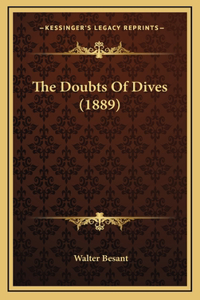 —KESSINGER'S LEGACY REPRINTS—

The Doubts Of Dives (1889)

Walter Besant